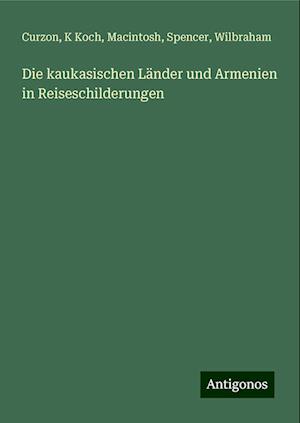 Curzon, K Koch, Macintosh, Spencer, Wilbraham

Die kaukasischen Länder und Armenien in Reiseschilderungen

Antigonos